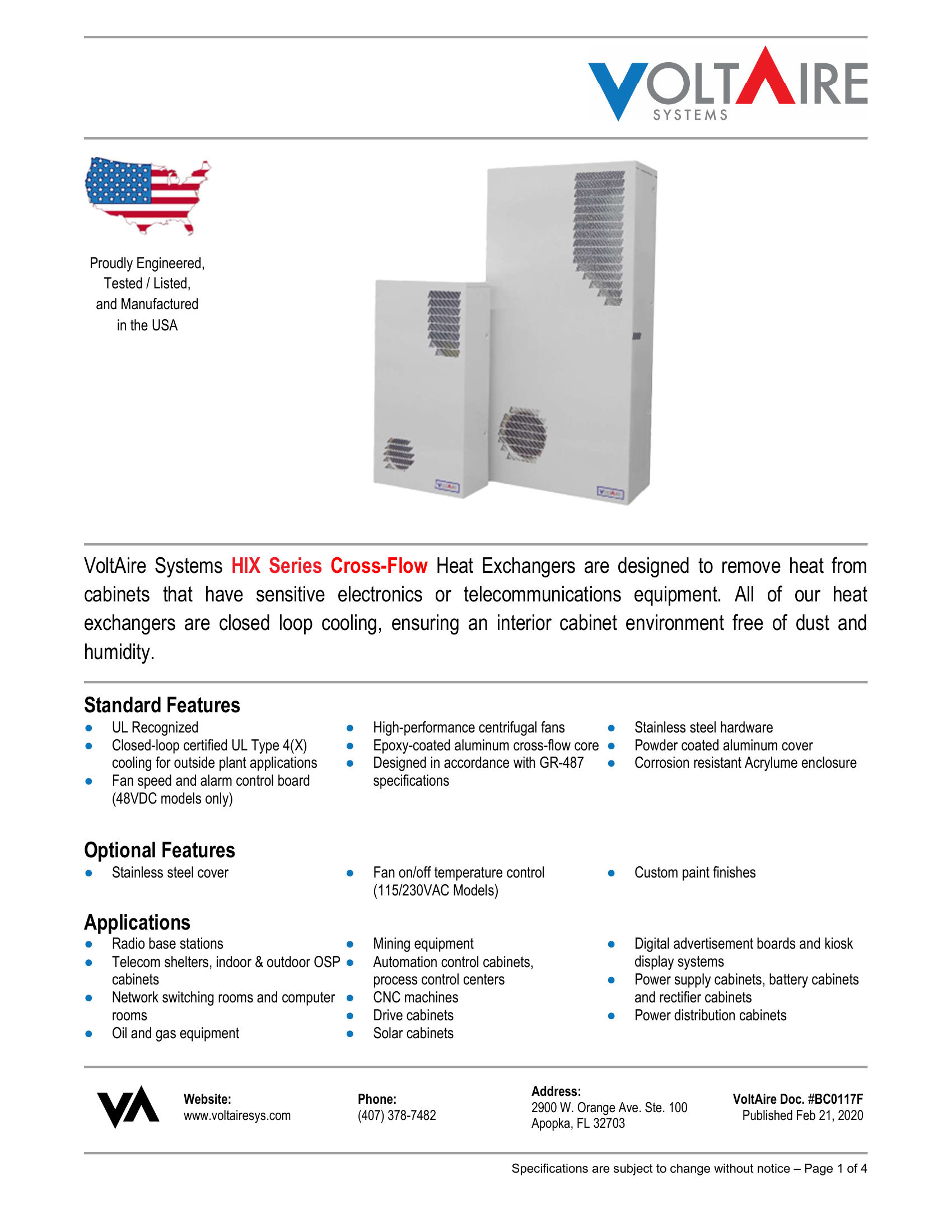 VOLTAIRE
SYSTEMS

Proudly Engineered, Tested / Listed, and Manufactured in the USA

VoltAire Systems HIX Series Cross-Flow Heat Exchangers are designed to remove heat from cabinets that have sensitive electronics or telecommunications equipment. All of our heat exchangers are closed loop cooling, ensuring an interior cabinet environment free of dust and humidity.

Standard Features
- UL Recognized
- Closed-loop certified UL Type 4(X) cooling for outside plant applications
- Fan speed and alarm control board (48VDC models only)

- High-performance centrifugal fans
- Epoxy-coated aluminum cross-flow core
- Designed in accordance with GR-487 specifications

- Stainless steel hardware
- Powder coated aluminum cover
- Corrosion resistant Acrylume enclosure

Optional Features
- Stainless steel cover

- Fan on/off temperature control (115/230VAC Models)

- Custom paint finishes

Applications
- Radio base stations
- Telecom shelters, indoor & outdoor OSP cabinets
- Network switching rooms and computer rooms
- Oil and gas equipment

- Mining equipment
- Automation control cabinets, process control centers
- CNC machines
- Drive cabinets
- Solar cabinets

- Digital advertisement boards and kiosk display systems
- Power supply cabinets, battery cabinets and rectifier cabinets
- Power distribution cabinets

VA

Website:
www.voltairesys.com

Phone:
(407) 378-7482

Address:
2900 W. Orange Ave. Ste. 100
Apopka, FL 32703

VoltAire Doc. #BC0117F
Published Feb 21, 2020

Specifications are subject to change without notice – Page 1 of 4